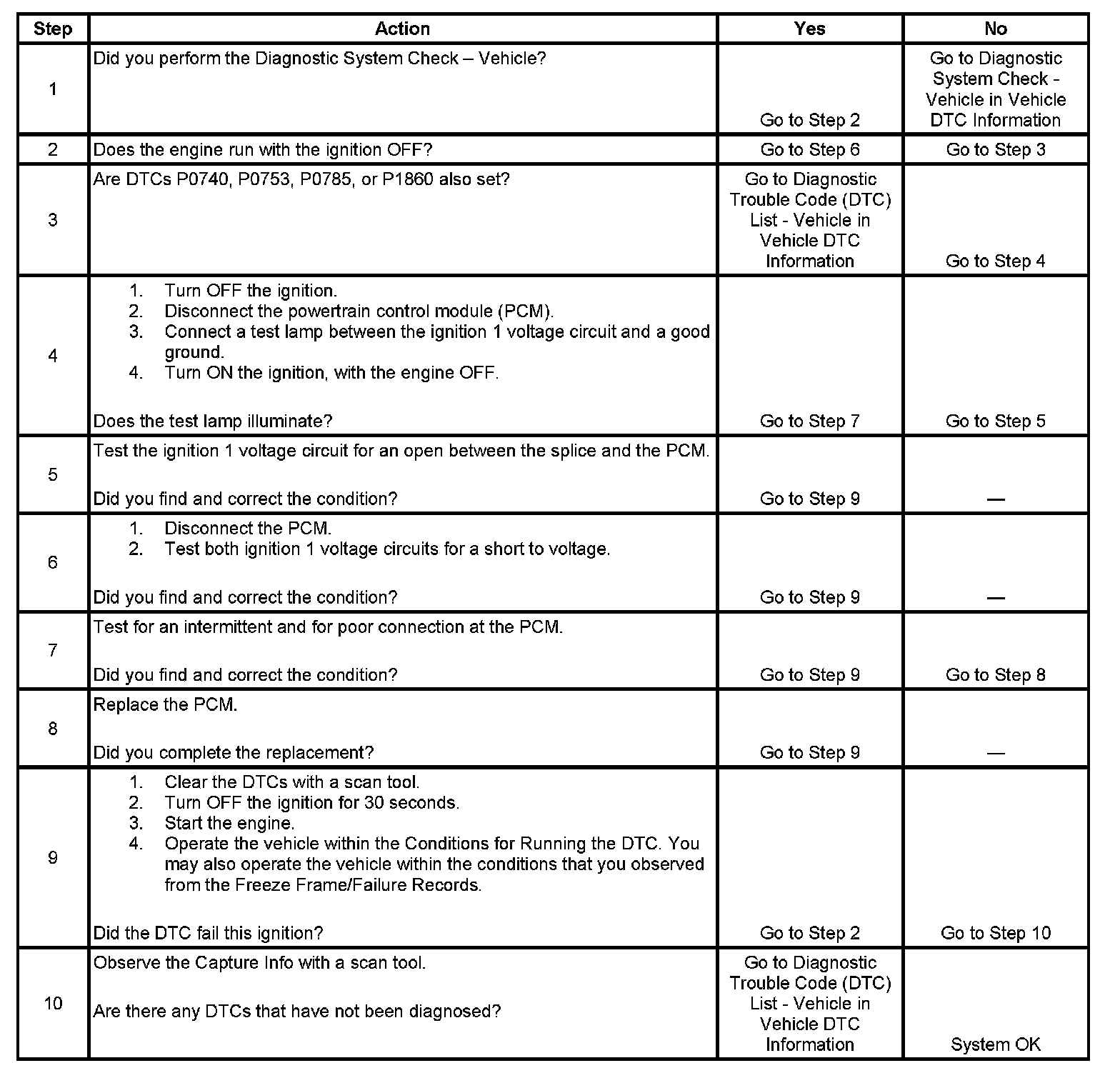 | Step | Action | Yes | No |
|---|---|---|---|
| 1 | Did you perform the Diagnostic System Check – Vehicle? | Go to Step 2 | Go to Diagnostic System Check - Vehicle in Vehicle DTC Information |
| 2 | Does the engine run with the ignition OFF? | Go to Step 6 | Go to Step 3 |
| 3 | Are DTCs P0740, P0753, P0785, or P1860 also set? | Go to Diagnostic Trouble Code (DTC) List - Vehicle in Vehicle DTC Information | Go to Step 4 |
| 4 | 1. Turn OFF the ignition. 2. Disconnect the powertrain control module (PCM). 3. Connect a test lamp between the ignition 1 voltage circuit and a good ground. 4. Turn ON the ignition, with the engine OFF. Does the test lamp illuminate? | Go to Step 7 | Go to Step 5 |
| 5 | Test the ignition 1 voltage circuit for an open between the splice and the PCM. Did you find and correct the condition? | Go to Step 9 | — |
| 6 | 1. Disconnect the PCM. 2. Test both ignition 1 voltage circuits for a short to voltage. Did you find and correct the condition? | Go to Step 9 | — |
| 7 | Test for an intermittent and for poor connection at the PCM. Did you find and correct the condition? | Go to Step 9 | Go to Step 8 |
| 8 | Replace the PCM. Did you complete the replacement? | Go to Step 9 | — |
| 9 | 1. Clear the DTCs with a scan tool. 2. Turn OFF the ignition for 30 seconds. 3. Start the engine. 4. Operate the vehicle within the Conditions for Running the DTC. You may also operate the vehicle within the conditions that you observed from the Freeze Frame/Failure Records. Did the DTC fail this ignition? | Go to Step 2 | Go to Step 10 |
| 10 | Observe the Capture Info with a scan tool. Are there any DTCs that have not been diagnosed? | Go to Diagnostic Trouble Code (DTC) List - Vehicle in Vehicle DTC Information | System OK |